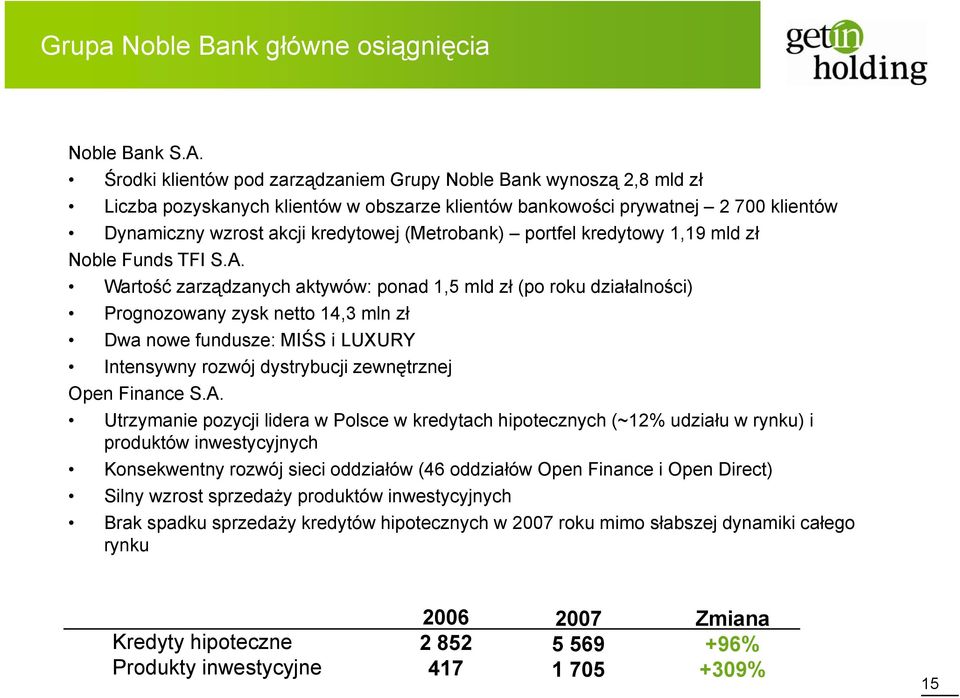 Grupa Noble Bank główne osiągnięcia

getin holding

Noble Bank S.A.

• Środki klientów pod zarządzaniem Grupy Noble Bank wynoszą 2,8 mld zł
• Liczba pozyskanych klientów w obszarze klientów bankowości prywatnej – 2 700 klientów
• Dynamiczny wzrost akcji kredytowej (Metrobank) – portfel kredytowy 1,19 mld zł

Noble Funds TFI S.A.

• Wartość zarządzanych aktywów: ponad 1,5 mld zł (po roku działalności)
• Prognozowany zysk netto 14,3 mln zł
• Dwa nowe fundusze: MIŚS i LUXURY
• Intensywny rozwój dystrybucji zewnętrznej

Open Finance S.A.

• Utrzymanie pozycji lidera w Polsce w kredytach hipotecznych (~12% udziału w rynku) i produktów inwestycyjnych
• Konsekwentny rozwój sieci oddziałów (46 oddziałów Open Finance i Open Direct)
• Silny wzrost sprzedaży produktów inwestycyjnych
• Brak spadku sprzedaży kredytów hipotecznych w 2007 roku mimo słabszej dynamiki całego rynku

| | 2006 | 2007 | Zmiana |
|---|---|---|---|
| Kredyty hipoteczne | 2 852 | 5 569 | +96% |
| Produkty inwestycyjne | 417 | 1 705 | +309% |

15